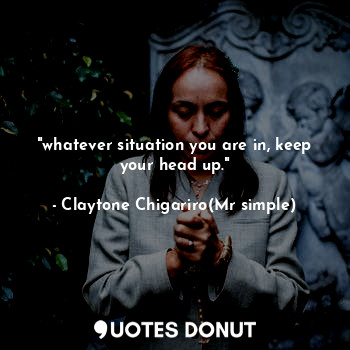 "whatever situation you are in, keep your head up."

- Claytone Chigariro(Mr simple)

QUOTES DONUT